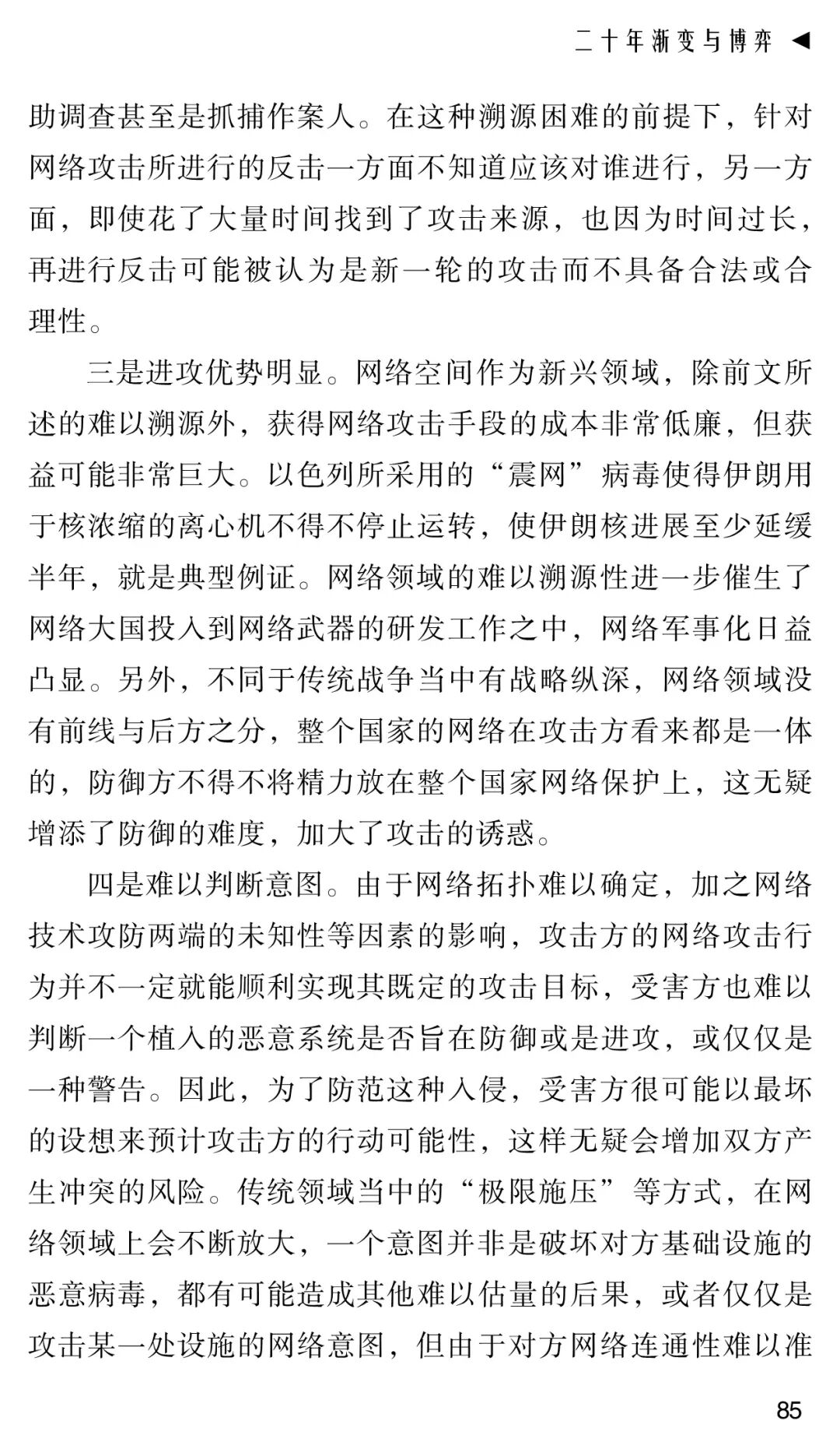 二十年渐变与博弈 ◀

助调查甚至是抓捕作案人。在这种溯源困难的前提下，针对网络攻击所进行的反击一方面不知道应该对谁进行，另一方面，即使花了大量时间找到了攻击来源，也因为时间过长，再进行反击可能被认为是新一轮的攻击而不具备合法或合理性。

三是进攻优势明显。网络空间作为新兴领域，除前文所述的难以溯源外，获得网络攻击手段的成本非常低廉，但获益可能非常巨大。以色列所采用的“震网”病毒使得伊朗用于核浓缩的离心机不得不停止运转，使伊朗核进展至少延缓半年，就是典型例证。网络领域的难以溯源性进一步催生了网络大国投入到网络武器的研发工作之中，网络军事化日益凸显。另外，不同于传统战争当中有战略纵深，网络领域没有前线与后方之分，整个国家的网络在攻击方看来都是一体的，防御方不得不将精力放在整个国家网络保护上，这无疑增添了防御的难度，加大了攻击的诱惑。

四是难以判断意图。由于网络拓扑难以确定，加之网络技术攻防两端的未知性等因素的影响，攻击方的网络攻击行为并不一定就能顺利实现其既定的攻击目标，受害方也难以判断一个植入的恶意系统是否旨在防御或是进攻，或仅仅是一种警告。因此，为了防范这种入侵，受害方很可能以最坏的设想来预计攻击方的行动可能性，这样无疑会增加双方产生冲突的风险。传统领域当中的“极限施压”等方式，在网络领域上会不断放大，一个意图并非是破坏对方基础设施的恶意病毒，都有可能造成其他难以估量的后果，或者仅仅是攻击某一处设施的网络意图，但由于对方网络连通性难以准

85